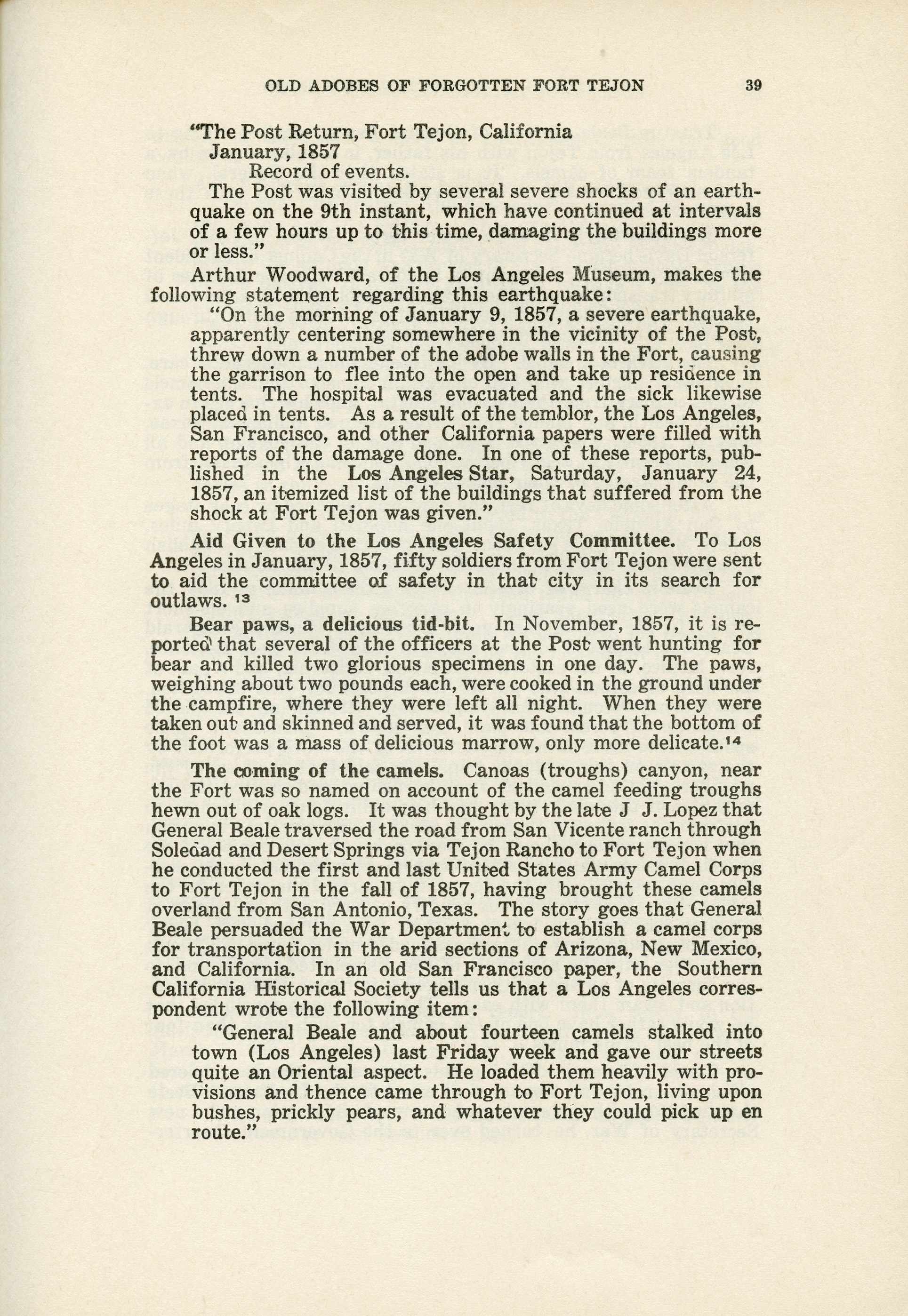 OLD ADOBES OF FORGOTTEN FORT TEJON 39

"The Post Return, Fort Tejon, California
January, 1857
Record of events.
The Post was visited by several severe shocks of an earthquake on the 9th instant, which have continued at intervals of a few hours up to this time, damaging the buildings more or less."

Arthur Woodward, of the Los Angeles Museum, makes the following statement regarding this earthquake:

"On the morning of January 9, 1857, a severe earthquake, apparently centering somewhere in the vicinity of the Post, threw down a number of the adobe walls in the Fort, causing the garrison to flee into the open and take up residence in tents. The hospital was evacuated and the sick likewise placed in tents. As a result of the temblor, the Los Angeles, San Francisco, and other California papers were filled with reports of the damage done. In one of these reports, published in the Los Angeles Star, Saturday, January 24, 1857, an itemized list of the buildings that suffered from the shock at Fort Tejon was given."

Aid Given to the Los Angeles Safety Committee. To Los Angeles in January, 1857, fifty soldiers from Fort Tejon were sent to aid the committee of safety in that city in its search for outlaws. $^{13}$

Bear paws, a delicious tid-bit. In November, 1857, it is reported that several of the officers at the Post went hunting for bear and killed two glorious specimens in one day. The paws, weighing about two pounds each, were cooked in the ground under the campfire, where they were left all night. When they were taken out and skinned and served, it was found that the bottom of the foot was a mass of delicious marrow, only more delicate.$^{14}$

The coming of the camels. Canoas (troughs) canyon, near the Fort was so named on account of the camel feeding troughs hewn out of oak logs. It was thought by the late J J. Lopez that General Beale traversed the road from San Vicente ranch through Soledad and Desert Springs via Tejon Rancho to Fort Tejon when he conducted the first and last United States Army Camel Corps to Fort Tejon in the fall of 1857, having brought these camels overland from San Antonio, Texas. The story goes that General Beale persuaded the War Department to establish a camel corps for transportation in the arid sections of Arizona, New Mexico, and California. In an old San Francisco paper, the Southern California Historical Society tells us that a Los Angeles correspondent wrote the following item:

"General Beale and about fourteen camels stalked into town (Los Angeles) last Friday week and gave our streets quite an Oriental aspect. He loaded them heavily with provisions and thence came through to Fort Tejon, living upon bushes, prickly pears, and whatever they could pick up en route."